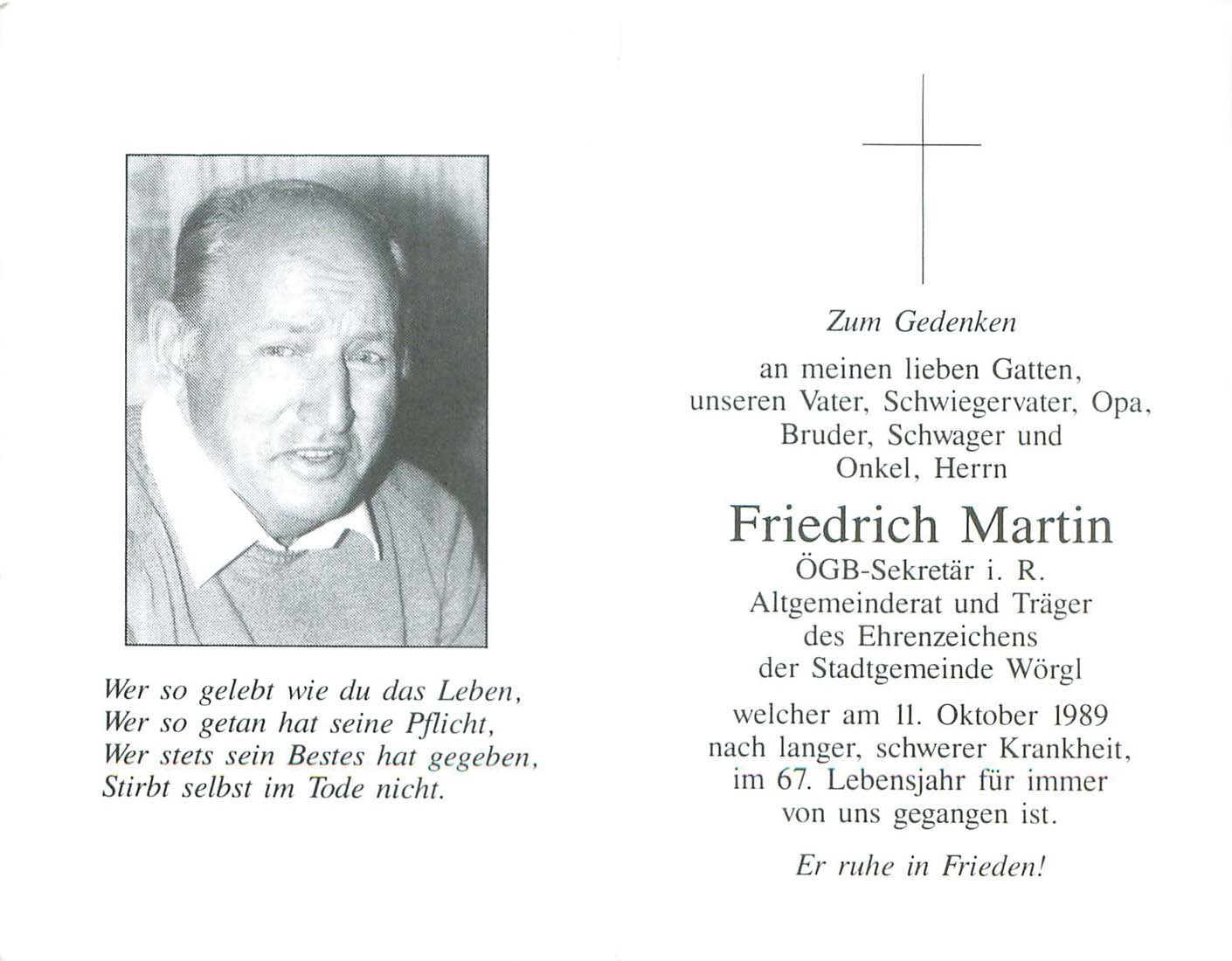 Wer so gelebt wie du das Leben,
Wer so getan hat seine Pflicht,
Wer stets sein Bestes hat gegeben,
Stirbt selbst im Tode nicht.

Zum Gedenken

an meinen lieben Gatten, unseren Vater, Schwiegervater, Opa, Bruder, Schwager und Onkel, Herrn

Friedrich Martin

ÖGB-Sekretär i. R.
Altgemeinderat und Träger des Ehrenzeichens der Stadtgemeinde Wörgl

welcher am 11. Oktober 1989 nach langer, schwerer Krankheit, im 67. Lebensjahr für immer von uns gegangen ist.

Er ruhe in Frieden!